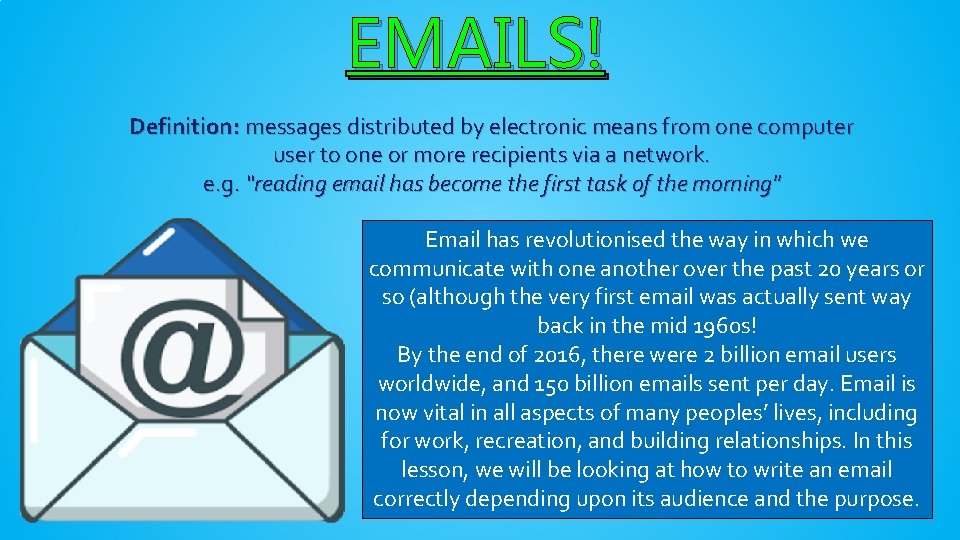 EMAILS!

Definition: messages distributed by electronic means from one computer user to one or more recipients via a network.
e.g. "reading email has become the first task of the morning"

@

Email has revolutionised the way in which we communicate with one another over the past 20 years or so (although the very first email was actually sent way back in the mid 1960s!
By the end of 2016, there were 2 billion email users worldwide, and 150 billion emails sent per day. Email is now vital in all aspects of many peoples' lives, including for work, recreation, and building relationships. In this lesson, we will be looking at how to write an email correctly depending upon its audience and the purpose.